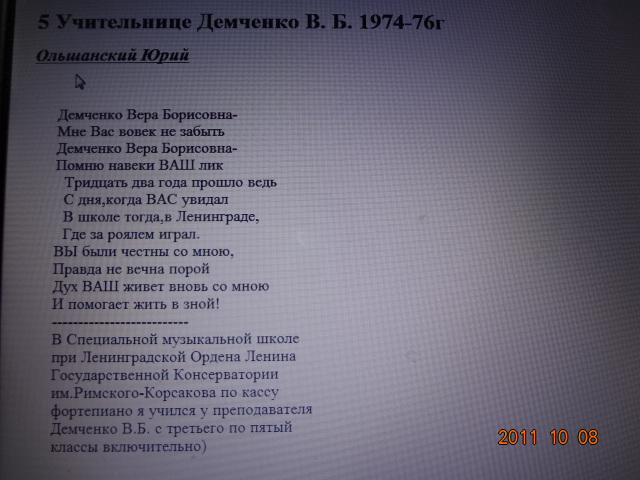 5 Учительнице Демченко В. Б. 1974-76г

Ольшанский Юрий

Демченко Вера Борисовна-
Мне Вас вовек не забыть
Демченко Вера Борисовна-
Помню навеки ВАШ лик
Тридцать два года прошло ведь
С дня,когда ВАС увидал
В школе тогда,в Ленинграде,
Где за роялем играл.
ВЫ были честны со мною,
Правда не вечна порой
Дух ВАШ живет вновь со мною
И помогает жить в зной!
--------------------------
В Специальной музыкальной школе при Ленинградской Ордена Ленина Государственной Консерватории им.Римского-Корсакова по кассу фортепиано я учился у преподавателя Демченко В.Б. с третьего по пятый классы включительно)

2011 10 08